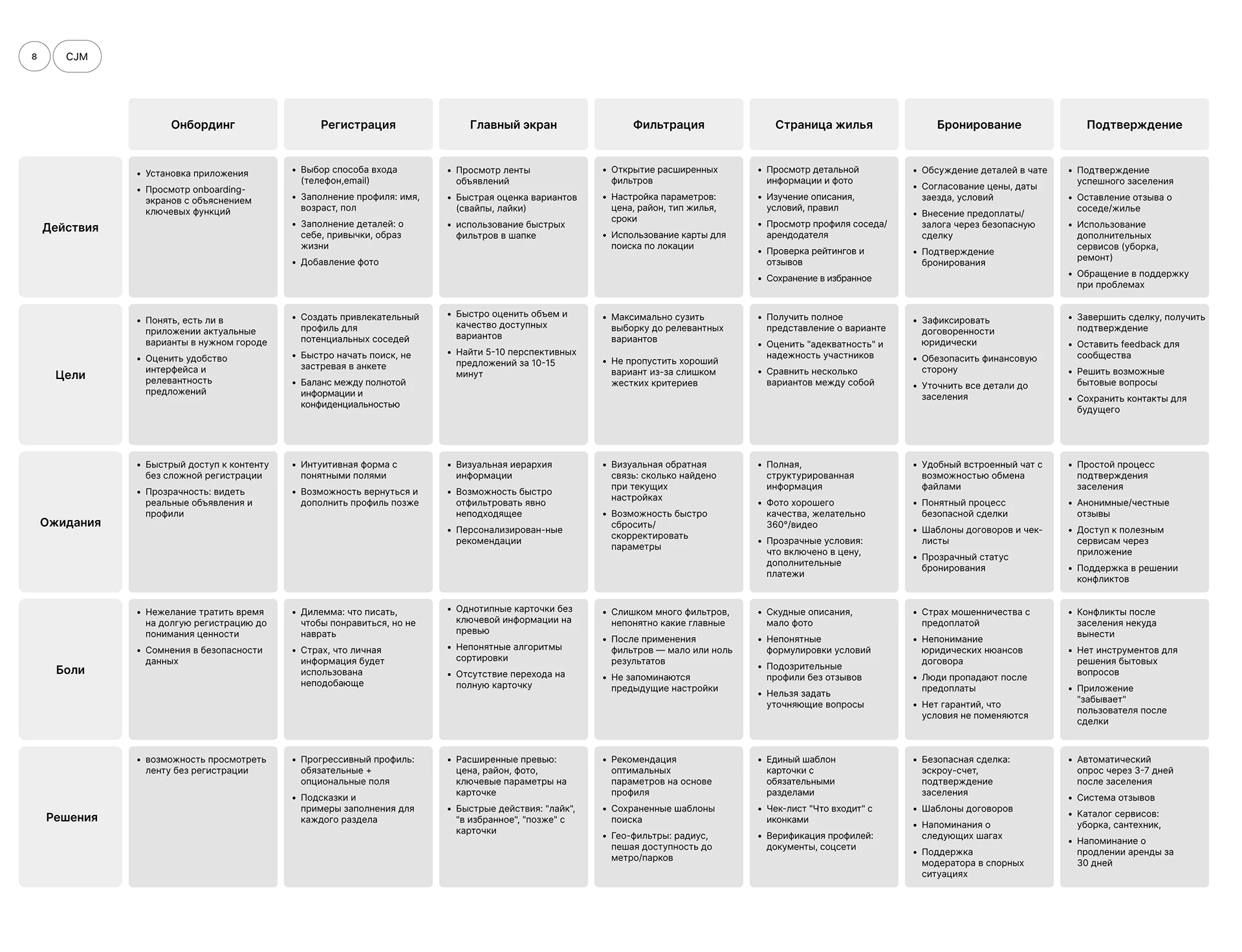 8 CJM

| | Онбординг | Регистрация | Главный экран | Фильтрация | Страница жилья | Бронирование | Подтверждение |
|---|---|---|---|---|---|---|---|
| Действия | • Установка приложения • Просмотр onboarding-экранов с объяснением ключевых функций | • Выбор способа входа (телефон,email) • Заполнение профиля: имя, возраст, пол • Заполнение деталей: о себе, привычки, образ жизни • Добавление фото | • Просмотр ленты объявлений • Быстрая оценка вариантов (свайпы, лайки) • использование быстрых фильтров в шапке | • Открытие расширенных фильтров • Настройка параметров: цена, район, тип жилья, сроки • Использование карты для поиска по локации | • Просмотр детальной информации и фото • Изучение описания, условий, правил • Просмотр профиля соседа/арендодателя • Проверка рейтингов и отзывов • Сохранение в избранное | • Обсуждение деталей в чате • Согласование цены, даты заезда, условий • Внесение предоплаты/залога через безопасную сделку • Подтверждение бронирования | • Подтверждение успешного заселения • Оставление отзыва о соседе/жилье • Использование дополнительных сервисов (уборка, ремонт) • Обращение в поддержку при проблемах |
| Цели | • Понять, есть ли в приложении актуальные варианты в нужном городе • Оценить удобство интерфейса и релевантность предложений | • Создать привлекательный профиль для потенциальных соседей • Быстро начать поиск, не застревая в анкете • Баланс между полнотой информации и конфиденциальностью | • Быстро оценить объем и качество доступных вариантов • Найти 5-10 перспективных предложений за 10-15 минут | • Максимально сузить выборку до релевантных вариантов • Не пропустить хороший вариант из-за слишком жестких критериев | • Получить полное представление о варианте • Оценить "адекватность" и надежность участников • Сравнить несколько вариантов между собой | • Зафиксировать договоренности юридически • Обезопасить финансовую сторону • Уточнить все детали до заселения | • Завершить сделку, получить подтверждение • Оставить feedback для сообщества • Решить возможные бытовые вопросы • Сохранить контакты для будущего |
| Ожидания | • Быстрый доступ к контенту без сложной регистрации • Прозрачность: видеть реальные объявления и профили | • Интуитивная форма с понятными полями • Возможность вернуться и дополнить профиль позже | • Визуальная иерархия информации • Возможность быстро отфильтровать явно неподходящее • Персонализирован-ные рекомендации | • Визуальная обратная связь: сколько найдено при текущих настройках • Возможность быстро сбросить/скорректировать параметры | • Полная, структурированная информация • Фото хорошего качества, желательно 360°/видео • Прозрачные условия: что включено в цену, дополнительные платежи | • Удобный встроенный чат с возможностью обмена файлами • Понятный процесс безопасной сделки • Шаблоны договоров и чек-листы • Прозрачный статус бронирования | • Простой процесс подтверждения заселения • Анонимные/честные отзывы • Доступ к полезным сервисам через приложение • Поддержка в решении конфликтов |
| Боли | • Нежелание тратить время на долгую регистрацию до понимания ценности • Сомнения в безопасности данных | • Дилемма: что писать, чтобы понравиться, но не наврать • Страх, что личная информация будет использована неподобающе | • Однотипные карточки без ключевой информации на превью • Непонятные алгоритмы сортировки • Отсутствие перехода на полную карточку | • Слишком много фильтров, непонятно какие главные • После применения фильтров — мало или ноль результатов • Не запоминаются предыдущие настройки | • Скудные описания, мало фото • Непонятные формулировки условий • Подозрительные профили без отзывов • Нельзя задать уточняющие вопросы | • Страх мошенничества с предоплатой • Непонимание юридических нюансов договора • Люди пропадают после предоплаты • Нет гарантий, что условия не поменяются | • Конфликты после заселения некуда вынести • Нет инструментов для решения бытовых вопросов • Приложение "забывает" пользователя после сделки |
| Решения | • возможность просмотреть ленту без регистрации | • Прогрессивный профиль: обязательные + опциональные поля • Подсказки и примеры заполнения для каждого раздела | • Расширенные превью: цена, район, фото, ключевые параметры на карточке • Быстрые действия: "лайк", "в избранное", "позже" с карточки | • Рекомендация оптимальных параметров на основе профиля • Сохраненные шаблоны поиска • Гео-фильтры: радиус, пешая доступность до метро/парков | • Единый шаблон карточки с обязательными разделами • Чек-лист "Что входит" с иконками • Верификация профилей: документы, соцсети | • Безопасная сделка: эскроу-счет, подтверждение заселения • Шаблоны договоров • Напоминания о следующих шагах • Поддержка модератора в спорных ситуациях | • Автоматический опрос через 3-7 дней после заселения • Система отзывов • Каталог сервисов: уборка, сантехник, • Напоминание о продлении аренды за 30 дней |